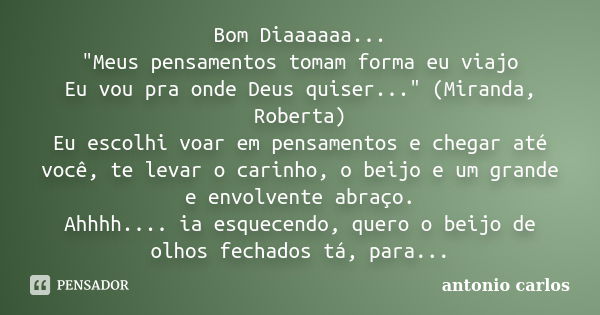 Bom Diaaaaaa...
"Meus pensamentos tomam forma eu viajo
Eu vou pra onde Deus quiser..." (Miranda, Roberta)
Eu escolhi voar em pensamentos e chegar até você, te levar o carinho, o beijo e um grande e envolvente abraço.
Ahhhh.... ia esquecendo, quero o beijo de olhos fechados tá, para...

PENSADOR

antonio carlos